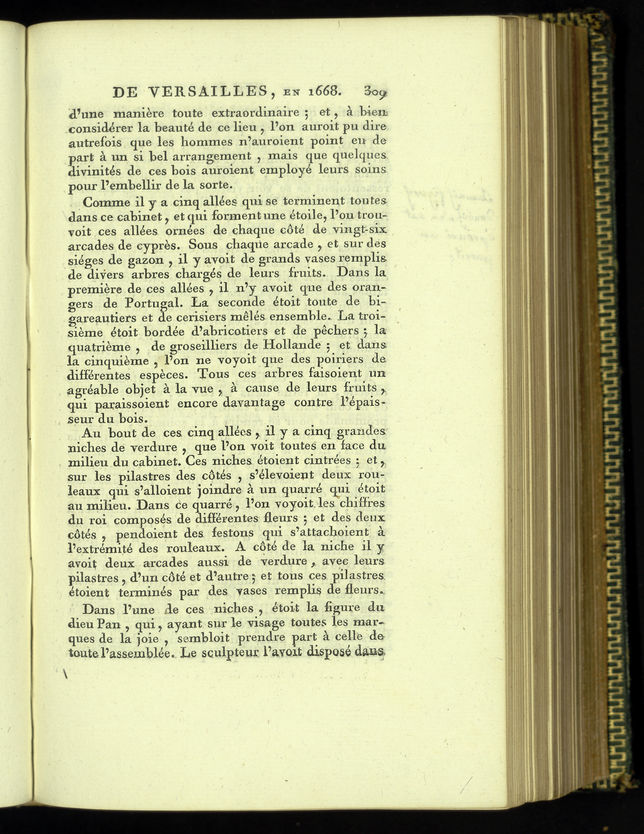 DE VERSAILLES, EN 1668. 309

d'une manière toute extraordinaire ; et, à bien considérer la beauté de ce lieu, l'on auroit pu dire autrefois que les hommes n'auroient point eu de part à un si bel arrangement, mais que quelques divinités de ces bois auroient employé leurs soins pour l'embellir de la sorte.

Comme il y a cinq allées qui se terminent toutes dans ce cabinet, et qui forment une étoile, l'on trouvoit ces allées ornées de chaque côté de vingt-six arcades de cyprès. Sous chaque arcade, et sur des siéges de gazon, il y avoit de grands vases remplis de divers arbres chargés de leurs fruits. Dans la première de ces allées, il n'y avoit que des orangers de Portugal. La seconde étoit toute de bigareautiers et de cerisiers mêlés ensemble. La troisième étoit bordée d'abricotiers et de pêchers ; la quatrième, de groseilliers de Hollande ; et dans la cinquième, l'on ne voyoit que des poiriers de différentes espèces. Tous ces arbres faisoient un agréable objet à la vue, à cause de leurs fruits, qui paraissoient encore davantage contre l'épaisseur du bois.

Au bout de ces cinq allées, il y a cinq grandes niches de verdure, que l'on voit toutes en face du milieu du cabinet. Ces niches étoient cintrées ; et, sur les pilastres des côtés, s'élevoient deux rouleaux qui s'alloient joindre à un quarré qui étoit au milieu. Dans ce quarré, l'on voyoit les chiffres du roi composés de différentes fleurs ; et des deux côtés, pendoient des festons qui s'attachoient à l'extrémité des rouleaux. A côté de la niche il y avoit deux arcades aussi de verdure, avec leurs pilastres, d'un côté et d'autre ; et tous ces pilastres étoient terminés par des vases remplis de fleurs.

Dans l'une de ces niches, étoit la figure du dieu Pan, qui, ayant sur le visage toutes les marques de la joie, sembloit prendre part à celle de toute l'assemblée. Le sculpteur l'avoit disposé dans